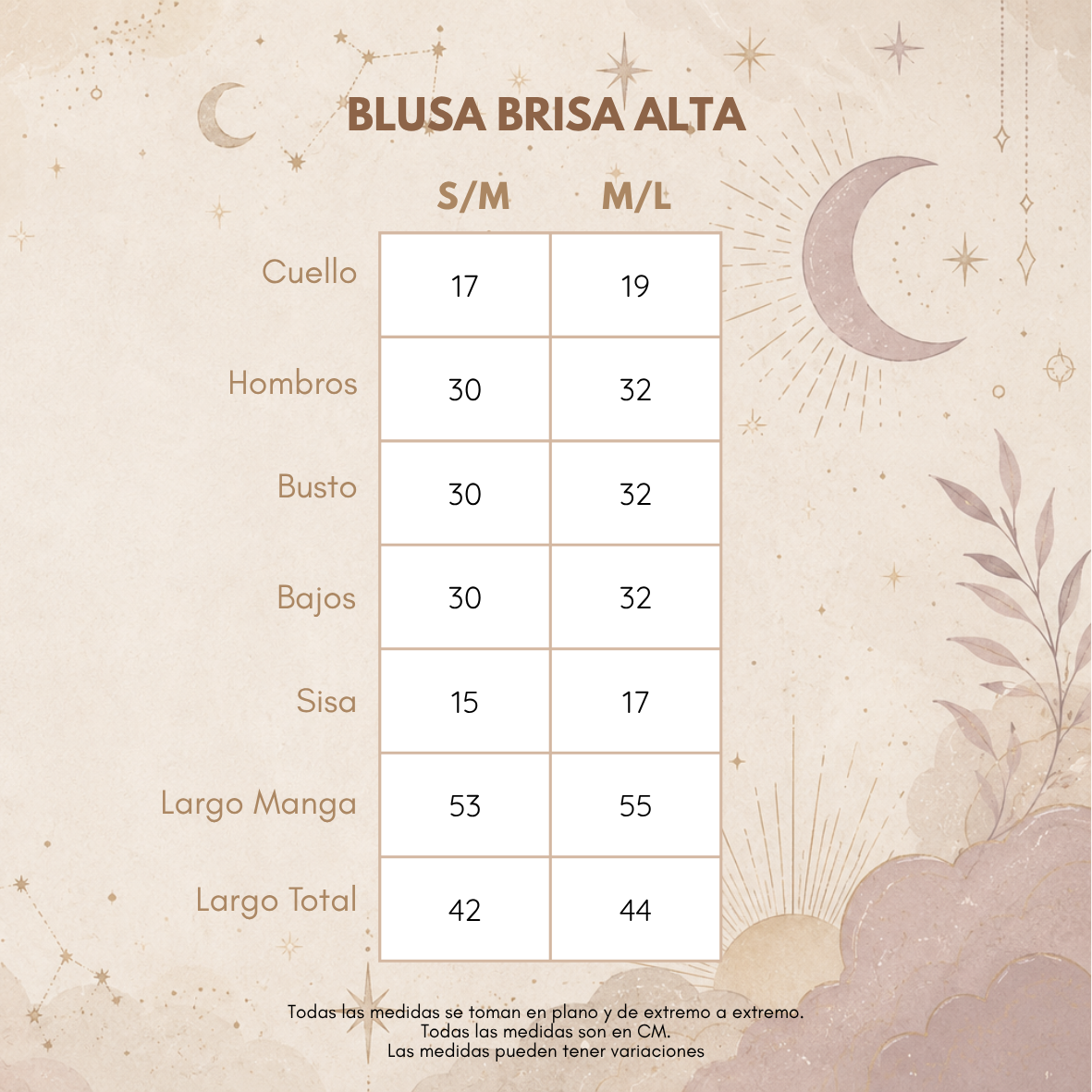 BLUSA BRISA ALTA

| | S/M | M/L |
|---|---|---|
| Cuello | 17 | 19 |
| Hombros | 30 | 32 |
| Busto | 30 | 32 |
| Bajos | 30 | 32 |
| Sisa | 15 | 17 |
| Largo Manga | 53 | 55 |
| Largo Total | 42 | 44 |

Todas las medidas se toman en plano y de extremo a extremo.
Todas las medidas son en CM.
Las medidas pueden tener variaciones